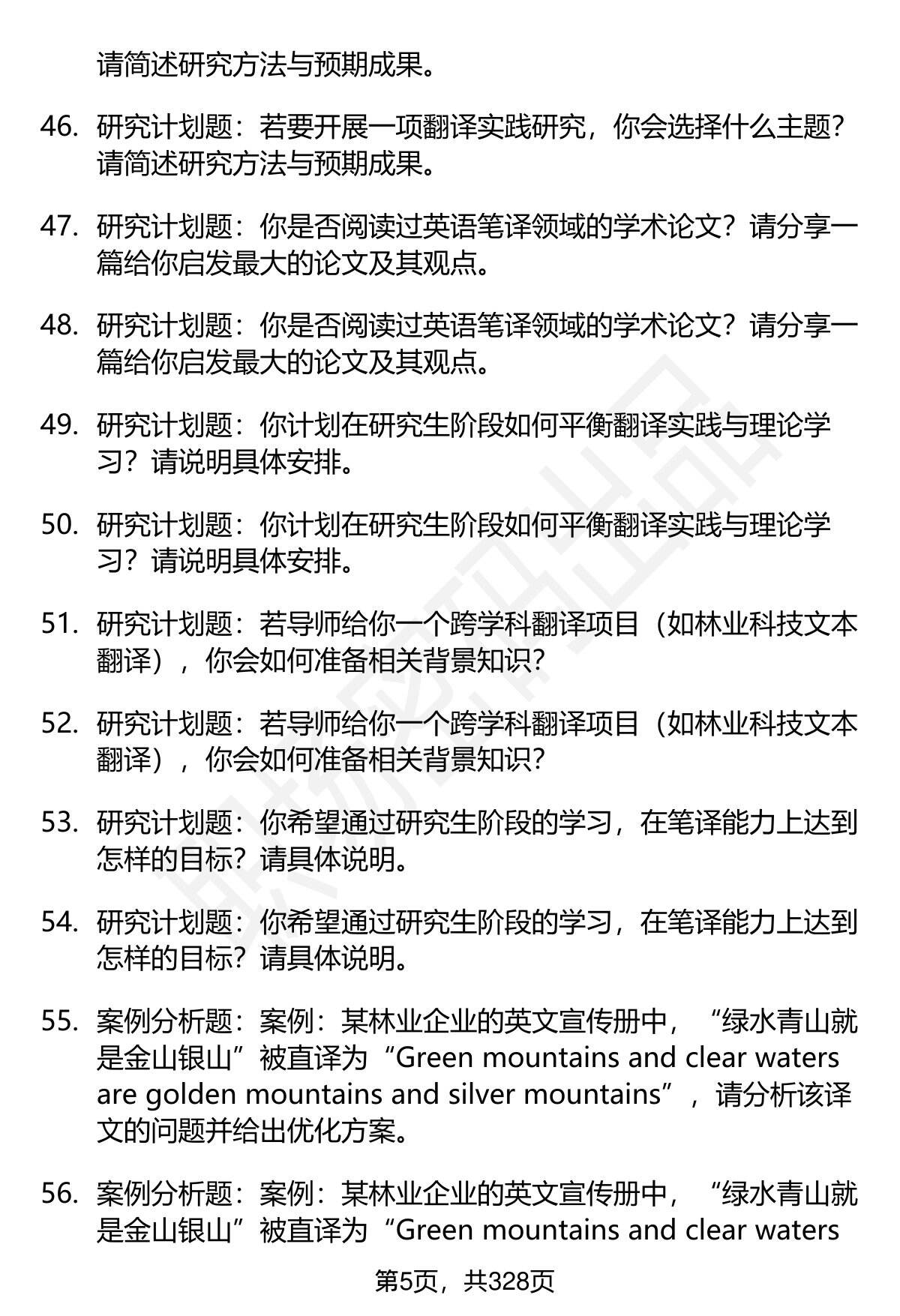 请简述研究方法与预期成果。

46. 研究计划题：若要开展一项翻译实践研究，你会选择什么主题？请简述研究方法与预期成果。

47. 研究计划题：你是否阅读过英语笔译领域的学术论文？请分享一篇给你启发最大的论文及其观点。

48. 研究计划题：你是否阅读过英语笔译领域的学术论文？请分享一篇给你启发最大的论文及其观点。

49. 研究计划题：你计划在研究生阶段如何平衡翻译实践与理论学习？请说明具体安排。

50. 研究计划题：你计划在研究生阶段如何平衡翻译实践与理论学习？请说明具体安排。

51. 研究计划题：若导师给你一个跨学科翻译项目（如林业科技文本翻译），你会如何准备相关背景知识？

52. 研究计划题：若导师给你一个跨学科翻译项目（如林业科技文本翻译），你会如何准备相关背景知识？

53. 研究计划题：你希望通过研究生阶段的学习，在笔译能力上达到怎样的目标？请具体说明。

54. 研究计划题：你希望通过研究生阶段的学习，在笔译能力上达到怎样的目标？请具体说明。

55. 案例分析题：案例：某林业企业的英文宣传册中，“绿水青山就是金山银山”被直译为“Green mountains and clear waters are golden mountains and silver mountains”，请分析该译文的问题并给出优化方案。

56. 案例分析题：案例：某林业企业的英文宣传册中，“绿水青山就是金山银山”被直译为“Green mountains and clear waters

第5页，共328页